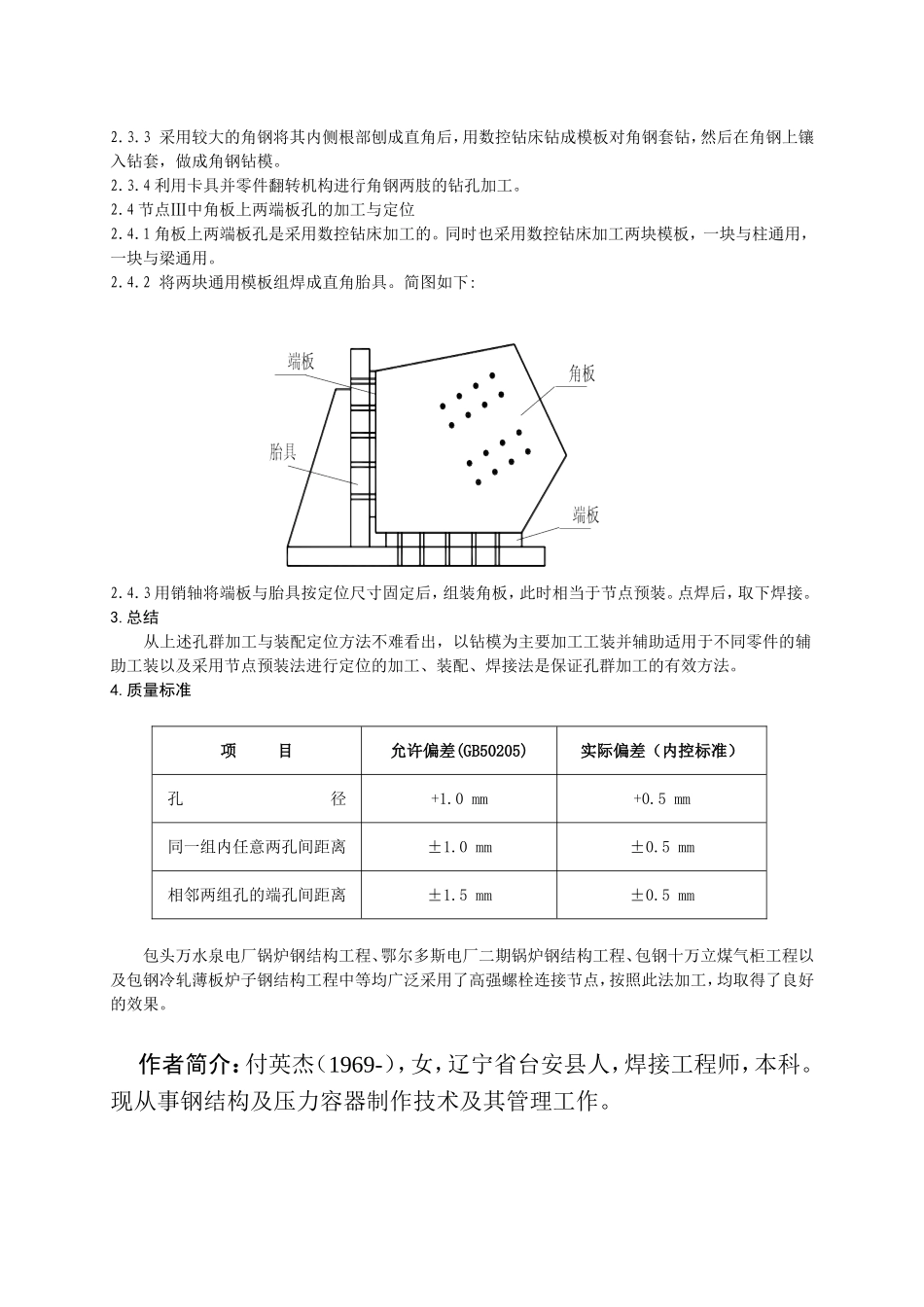 2.3.3 采用较大的角钢将其内侧根部刨成直角后，用数控钻床钻成模板对角钢套钻，然后在角钢上镶入钻套，做成角钢钻模。

2.3.4利用卡具并零件翻转机构进行角钢两肢的钻孔加工。

2.4节点Ⅲ中角板上两端板孔的加工与定位

2.4.1角板上两端板孔是采用数控钻床加工的。同时也采用数控钻床加工两块模板，一块与柱通用，一块与梁通用。

2.4.2 将两块通用模板组焊成直角胎具。简图如下:

端板
角板
胎具
端板

2.4.3用销轴将端板与胎具按定位尺寸固定后，组装角板，此时相当于节点预装。点焊后，取下焊接。

3.总结

从上述孔群加工与装配定位方法不难看出，以钻模为主要加工工装并辅助适用于不同零件的辅助工装以及采用节点预装法进行定位的加工、装配、焊接法是保证孔群加工的有效方法。

4.质量标准

| 项 目 | 允许偏差(GB50205) | 实际偏差（内控标准） |
|---|---|---|
| 孔 径 | +1.0 mm | +0.5 mm |
| 同一组内任意两孔间距离 | ±1.0 mm | ±0.5 mm |
| 相邻两组孔的端孔间距离 | ±1.5 mm | ±0.5 mm |

包头万水泉电厂锅炉钢结构工程、鄂尔多斯电厂二期锅炉钢结构工程、包钢十万立煤气柜工程以及包钢冷轧薄板炉子钢结构工程中等均广泛采用了高强螺栓连接节点，按照此法加工，均取得了良好的效果。

作者简介：付英杰（1969-），女，辽宁省台安县人，焊接工程师，本科。现从事钢结构及压力容器制作技术及其管理工作。